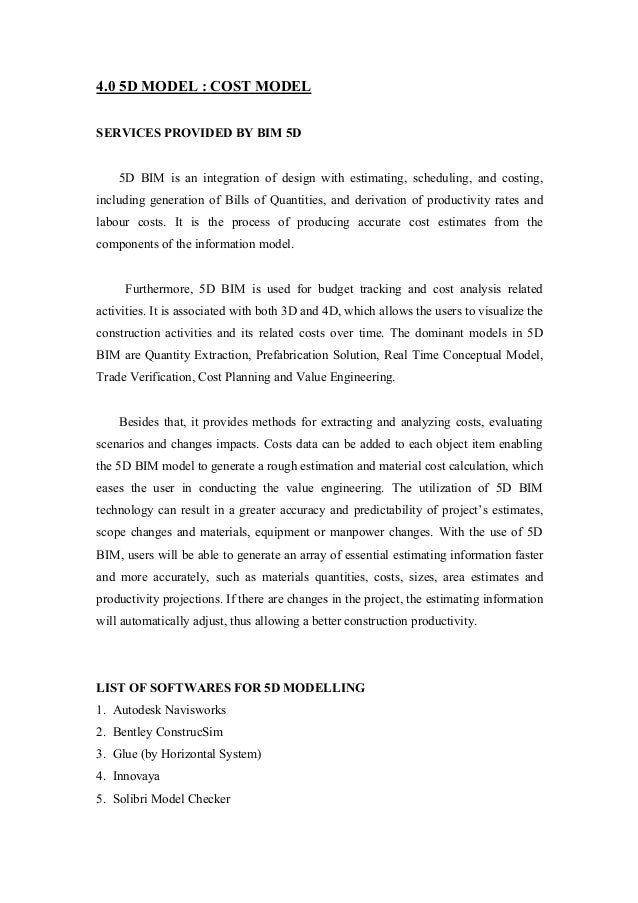 4.0 5D MODEL : COST MODEL

SERVICES PROVIDED BY BIM 5D

5D BIM is an integration of design with estimating, scheduling, and costing, including generation of Bills of Quantities, and derivation of productivity rates and labour costs. It is the process of producing accurate cost estimates from the components of the information model.

Furthermore, 5D BIM is used for budget tracking and cost analysis related activities. It is associated with both 3D and 4D, which allows the users to visualize the construction activities and its related costs over time. The dominant models in 5D BIM are Quantity Extraction, Prefabrication Solution, Real Time Conceptual Model, Trade Verification, Cost Planning and Value Engineering.

Besides that, it provides methods for extracting and analyzing costs, evaluating scenarios and changes impacts. Costs data can be added to each object item enabling the 5D BIM model to generate a rough estimation and material cost calculation, which eases the user in conducting the value engineering. The utilization of 5D BIM technology can result in a greater accuracy and predictability of project's estimates, scope changes and materials, equipment or manpower changes. With the use of 5D BIM, users will be able to generate an array of essential estimating information faster and more accurately, such as materials quantities, costs, sizes, area estimates and productivity projections. If there are changes in the project, the estimating information will automatically adjust, thus allowing a better construction productivity.

LIST OF SOFTWARES FOR 5D MODELLING
1. Autodesk Navisworks
2. Bentley ConstrucSim
3. Glue (by Horizontal System)
4. Innovaya
5. Solibri Model Checker